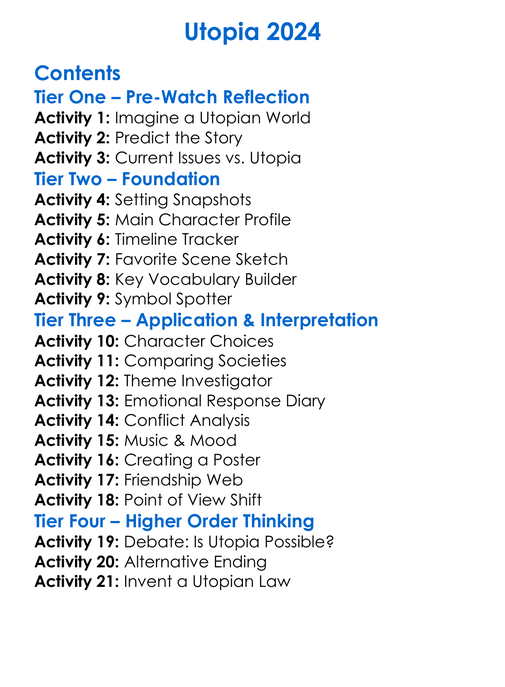 Utopia 2024

Contents
Tier One – Pre-Watch Reflection
Activity 1: Imagine a Utopian World
Activity 2: Predict the Story
Activity 3: Current Issues vs. Utopia
Tier Two – Foundation
Activity 4: Setting Snapshots
Activity 5: Main Character Profile
Activity 6: Timeline Tracker
Activity 7: Favorite Scene Sketch
Activity 8: Key Vocabulary Builder
Activity 9: Symbol Spotter
Tier Three – Application & Interpretation
Activity 10: Character Choices
Activity 11: Comparing Societies
Activity 12: Theme Investigator
Activity 13: Emotional Response Diary
Activity 14: Conflict Analysis
Activity 15: Music & Mood
Activity 16: Creating a Poster
Activity 17: Friendship Web
Activity 18: Point of View Shift
Tier Four – Higher Order Thinking
Activity 19: Debate: Is Utopia Possible?
Activity 20: Alternative Ending
Activity 21: Invent a Utopian Law